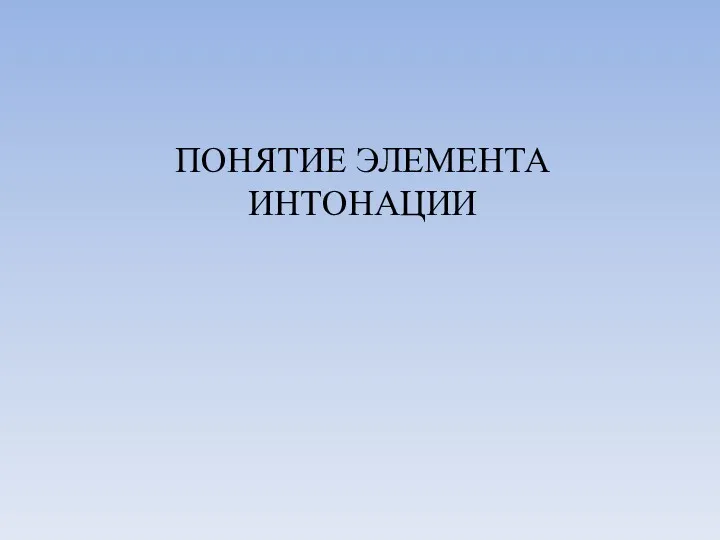 ПОНЯТИЕ ЭЛЕМЕНТА ИНТОНАЦИИ